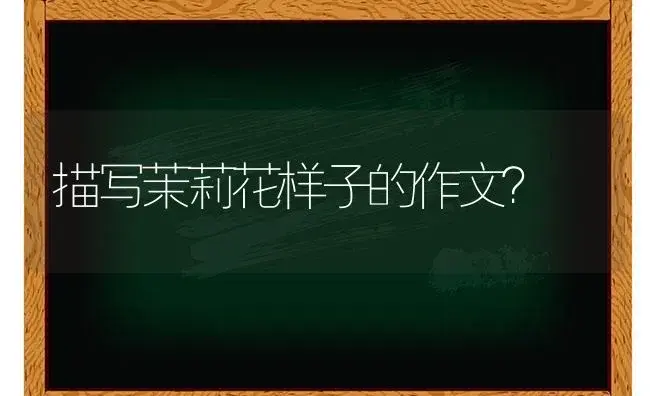 描写茉莉花样子的作文?